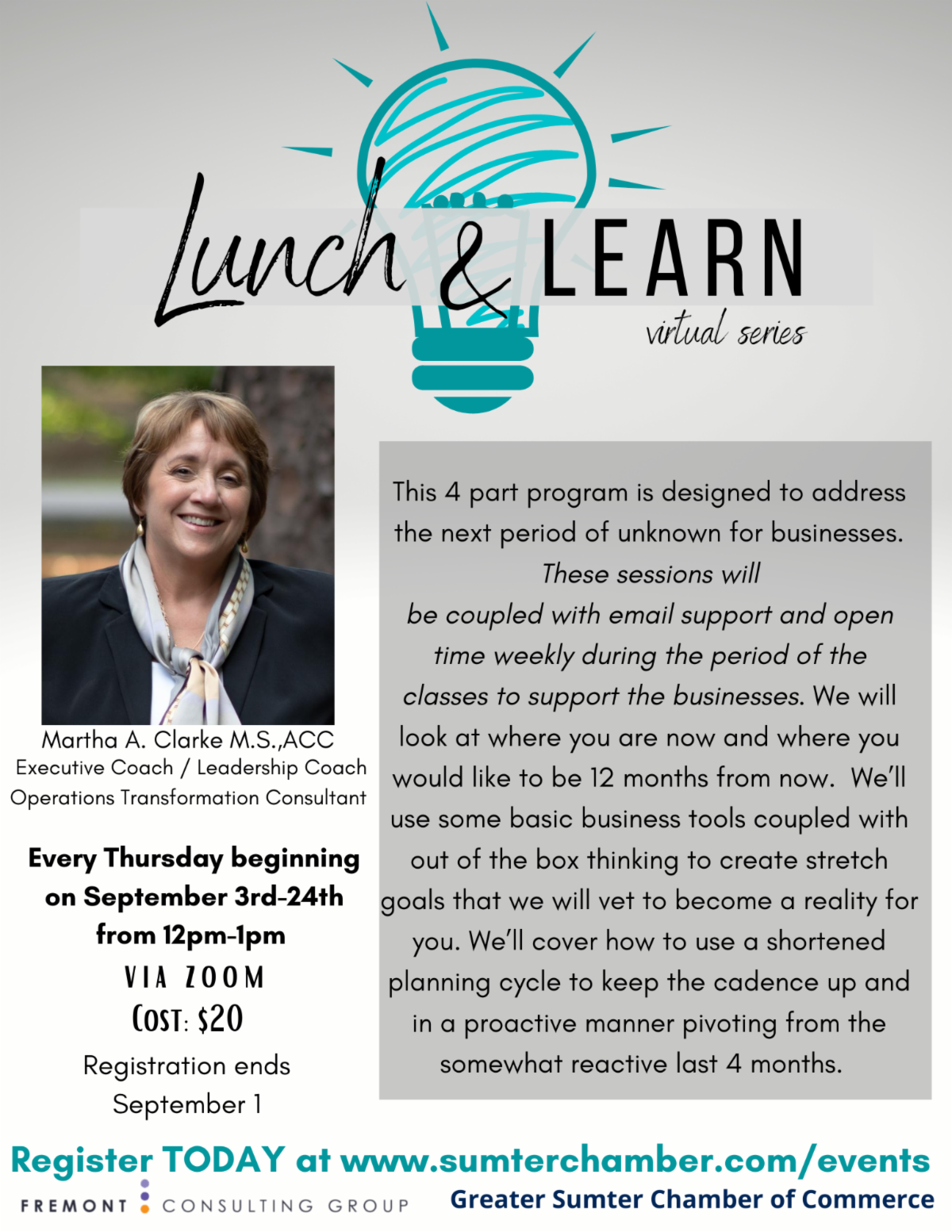 Lunch & LEARN
virtual series

Martha A. Clarke M.S.,ACC
Executive Coach / Leadership Coach
Operations Transformation Consultant

Every Thursday beginning on September 3rd-24th from 12pm-1pm
VIA ZOOM
COST: $20
Registration ends September 1

This 4 part program is designed to address the next period of unknown for businesses. These sessions will be coupled with email support and open time weekly during the period of the classes to support the businesses. We will look at where you are now and where you would like to be 12 months from now. We'll use some basic business tools coupled with out of the box thinking to create stretch goals that we will vet to become a reality for you. We'll cover how to use a shortened planning cycle to keep the cadence up and in a proactive manner pivoting from the somewhat reactive last 4 months.

Register TODAY at www.sumterchamber.com/events

FREMONT CONSULTING GROUP

Greater Sumter Chamber of Commerce